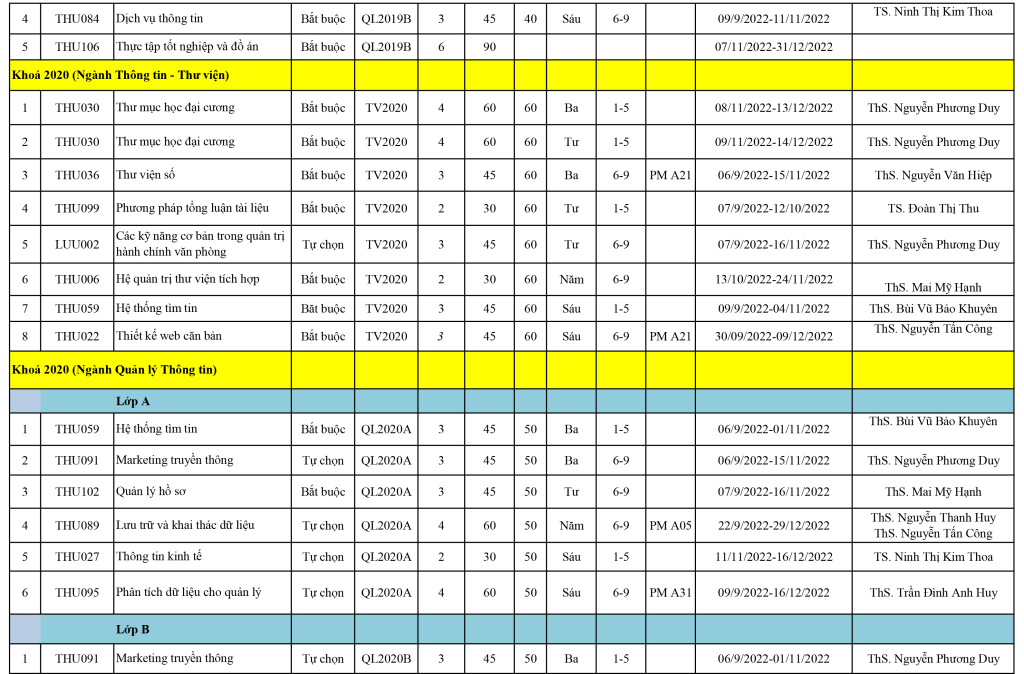 | 4 | THU084 | Dịch vụ thông tin | Bắt buộc | QL2019B | 3 | 45 | 40 | Sáu | 6-9 | | 09/9/2022-11/11/2022 | TS. Ninh Thị Kim Thoa |
|---|---|---|---|---|---|---|---|---|---|---|---|---|
| 5 | THU106 | Thực tập tốt nghiệp và đồ án | Bắt buộc | QL2019B | 6 | 90 | | | | | 07/11/2022-31/12/2022 | |
| Khoá 2020 (Ngành Thông tin - Thư viện) | | | | | | | | | | | | |
| 1 | THU030 | Thư mục học đại cương | Bắt buộc | TV2020 | 4 | 60 | 60 | Ba | 1-5 | | 08/11/2022-13/12/2022 | ThS. Nguyễn Phương Duy |
| 2 | THU030 | Thư mục học đại cương | Bắt buộc | TV2020 | 4 | 60 | 60 | Tư | 1-5 | | 09/11/2022-14/12/2022 | ThS. Nguyễn Phương Duy |
| 3 | THU036 | Thư viện số | Bắt buộc | TV2020 | 3 | 45 | 60 | Ba | 6-9 | PM A21 | 06/9/2022-15/11/2022 | ThS. Nguyễn Văn Hiệp |
| 4 | THU099 | Phương pháp tổng luận tài liệu | Bắt buộc | TV2020 | 2 | 30 | 60 | Tư | 1-5 | | 07/9/2022-12/10/2022 | TS. Đoàn Thị Thu |
| 5 | LUU002 | Các kỹ năng cơ bản trong quản trị hành chính văn phòng | Tự chọn | TV2020 | 3 | 45 | 60 | Tư | 6-9 | | 07/9/2022-16/11/2022 | ThS. Nguyễn Phương Duy |
| 6 | THU006 | Hệ quản trị thư viện tích hợp | Bắt buộc | TV2020 | 2 | 30 | 60 | Năm | 6-9 | | 13/10/2022-24/11/2022 | ThS. Mai Mỹ Hạnh |
| 7 | THU059 | Hệ thống tìm tin | Bắt buộc | TV2020 | 3 | 45 | 60 | Sáu | 1-5 | | 09/9/2022-04/11/2022 | ThS. Bùi Vũ Bảo Khuyên |
| 8 | THU022 | Thiết kế web căn bản | Bắt buộc | TV2020 | 3 | 45 | 60 | Sáu | 6-9 | PM A21 | 30/09/2022-09/12/2022 | ThS. Nguyễn Tấn Công |
| Khoá 2020 (Ngành Quản lý Thông tin) | | | | | | | | | | | | |
| | Lớp A | | | | | | | | | | | |
| 1 | THU059 | Hệ thống tìm tin | Bắt buộc | QL2020A | 3 | 45 | 50 | Ba | 1-5 | | 06/9/2022-01/11/2022 | ThS. Bùi Vũ Bảo Khuyên |
| 2 | THU091 | Marketing truyền thông | Tự chọn | QL2020A | 3 | 45 | 50 | Ba | 6-9 | | 06/9/2022-15/11/2022 | ThS. Nguyễn Phương Duy |
| 3 | THU102 | Quản lý hồ sơ | Bắt buộc | QL2020A | 3 | 45 | 50 | Tư | 6-9 | | 07/9/2022-16/11/2022 | ThS. Mai Mỹ Hạnh |
| 4 | THU089 | Lưu trữ và khai thác dữ liệu | Tự chọn | QL2020A | 4 | 60 | 50 | Năm | 6-9 | PM A05 | 22/9/2022-29/12/2022 | ThS. Nguyễn Thanh Huy ThS. Nguyễn Tấn Công |
| 5 | THU027 | Thông tin kinh tế | Tự chọn | QL2020A | 2 | 30 | 50 | Sáu | 1-5 | | 11/11/2022-16/12/2022 | TS. Ninh Thị Kim Thoa |
| 6 | THU095 | Phân tích dữ liệu cho quản lý | Tự chọn | QL2020A | 4 | 60 | 50 | Sáu | 6-9 | PM A31 | 09/9/2022-16/12/2022 | ThS. Trần Đình Anh Huy |
| | Lớp B | | | | | | | | | | | |
| 1 | THU091 | Marketing truyền thông | Tự chọn | QL2020B | 3 | 45 | 50 | Ba | 1-5 | | 06/9/2022-01/11/2022 | ThS. Nguyễn Phương Duy |